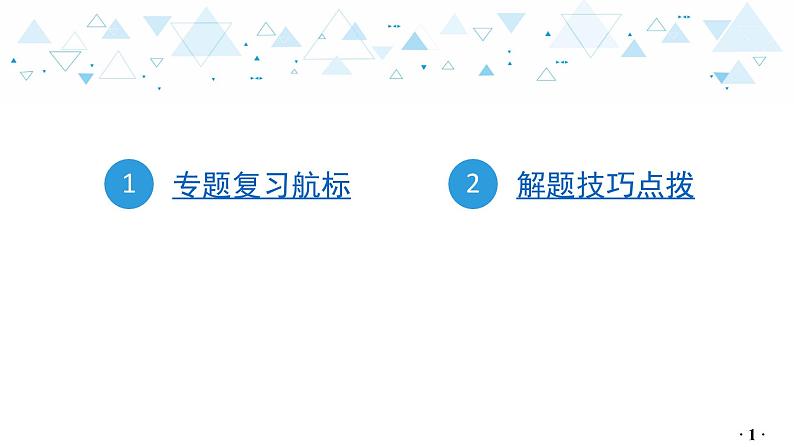 1 专题复习航标

2 解题技巧点拨

· 1 ·